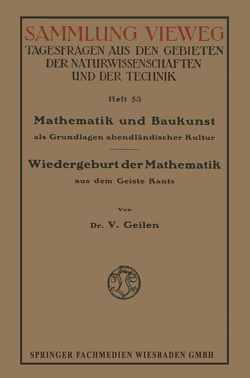 SAMMLUNG VIEWEG
TAGESFRAGEN AUS DEN GEBIETEN DER NATURWISSENSCHAFTEN UND DER TECHNIK

Heft 53

Mathematik und Baukunst
als Grundlagen abendländischer Kultur

Wiedergeburt der Mathematik
aus dem Geiste Kants

Von

Dr. V. Geilen

SPRINGER FACHMEDIEN WIESBADEN GMBH